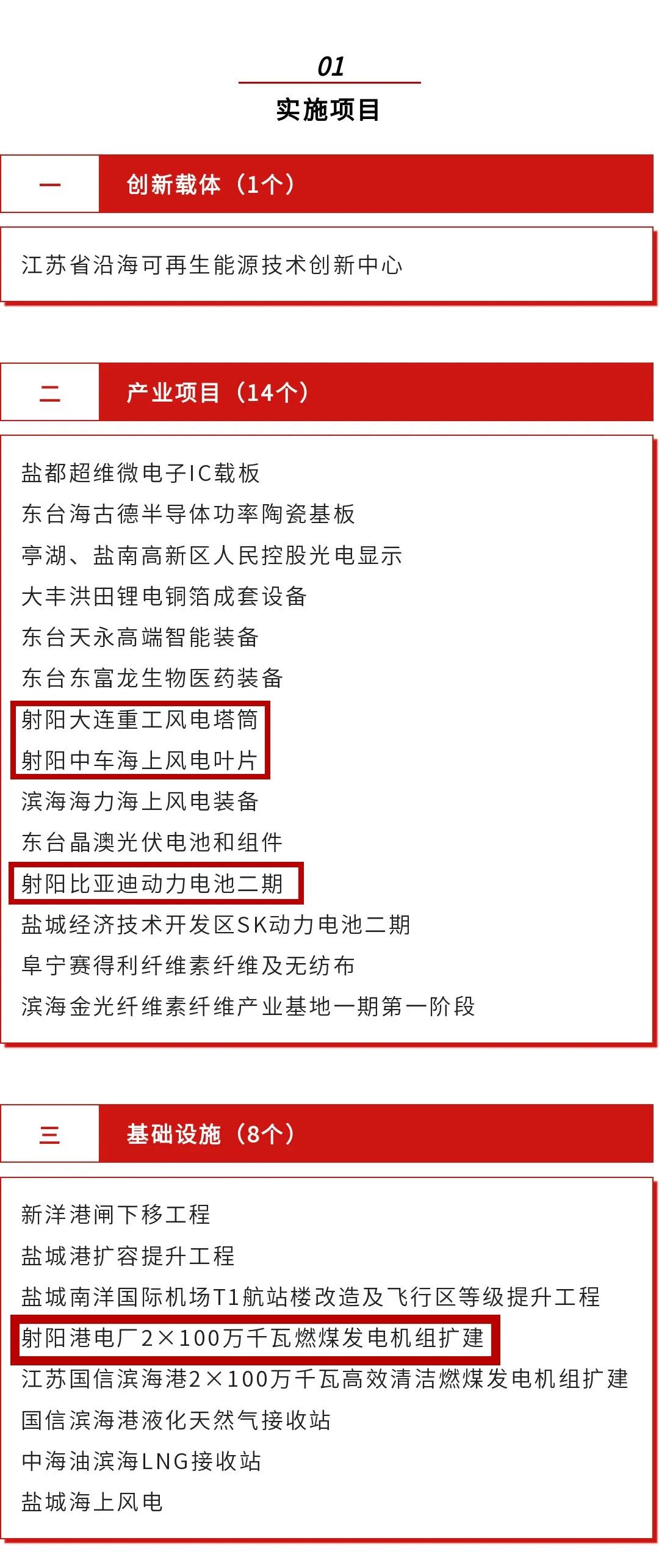 01
实施项目

一 创新载体（1个）

江苏省沿海可再生能源技术创新中心

二 产业项目（14个）

盐都超维微电子IC载板
东台海古德半导体功率陶瓷基板
亭湖、盐南高新区人民控股光电显示
大丰洪田锂电铜箔成套设备
东台天永高端智能装备
东台东富龙生物医药装备
射阳大连重工风电塔筒
射阳中车海上风电叶片
滨海海力海上风电装备
东台晶澳光伏电池和组件
射阳比亚迪动力电池二期
盐城经济技术开发区SK动力电池二期
阜宁赛得利纤维素纤维及无纺布
滨海金光纤维素纤维产业基地一期第一阶段

三 基础设施（8个）

新洋港闸下移工程
盐城港扩容提升工程
盐城南洋国际机场T1航站楼改造及飞行区等级提升工程
射阳港电厂2×100万千瓦燃煤发电机组扩建
江苏国信滨海港2×100万千瓦高效清洁燃煤发电机组扩建
国信滨海港液化天然气接收站
中海油滨海LNG接收站
盐城海上风电